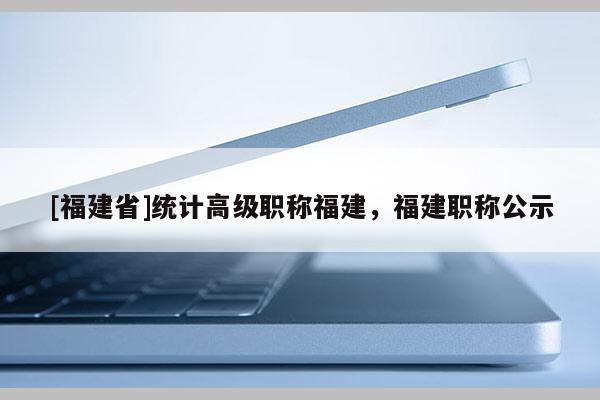 [福建省]统计高级职称福建，福建职称公示